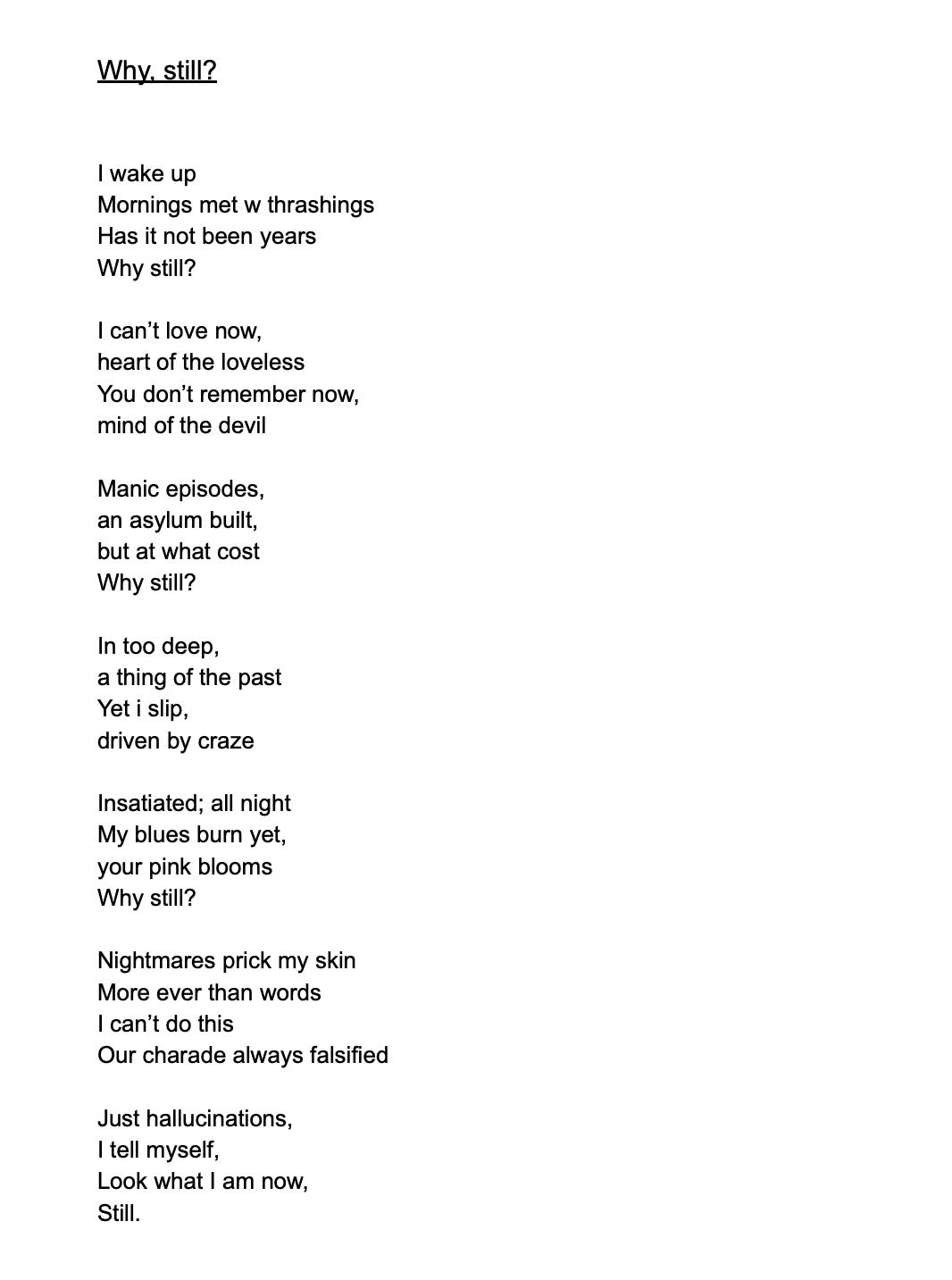 Why, still?

I wake up
Mornings met w thrashings
Has it not been years
Why still?

I can't love now,
heart of the loveless
You don't remember now,
mind of the devil

Manic episodes,
an asylum built,
but at what cost
Why still?

In too deep,
a thing of the past
Yet i slip,
driven by craze

Insatiated; all night
My blues burn yet,
your pink blooms
Why still?

Nightmares prick my skin
More ever than words
I can't do this
Our charade always falsified

Just hallucinations,
I tell myself,
Look what I am now,
Still.